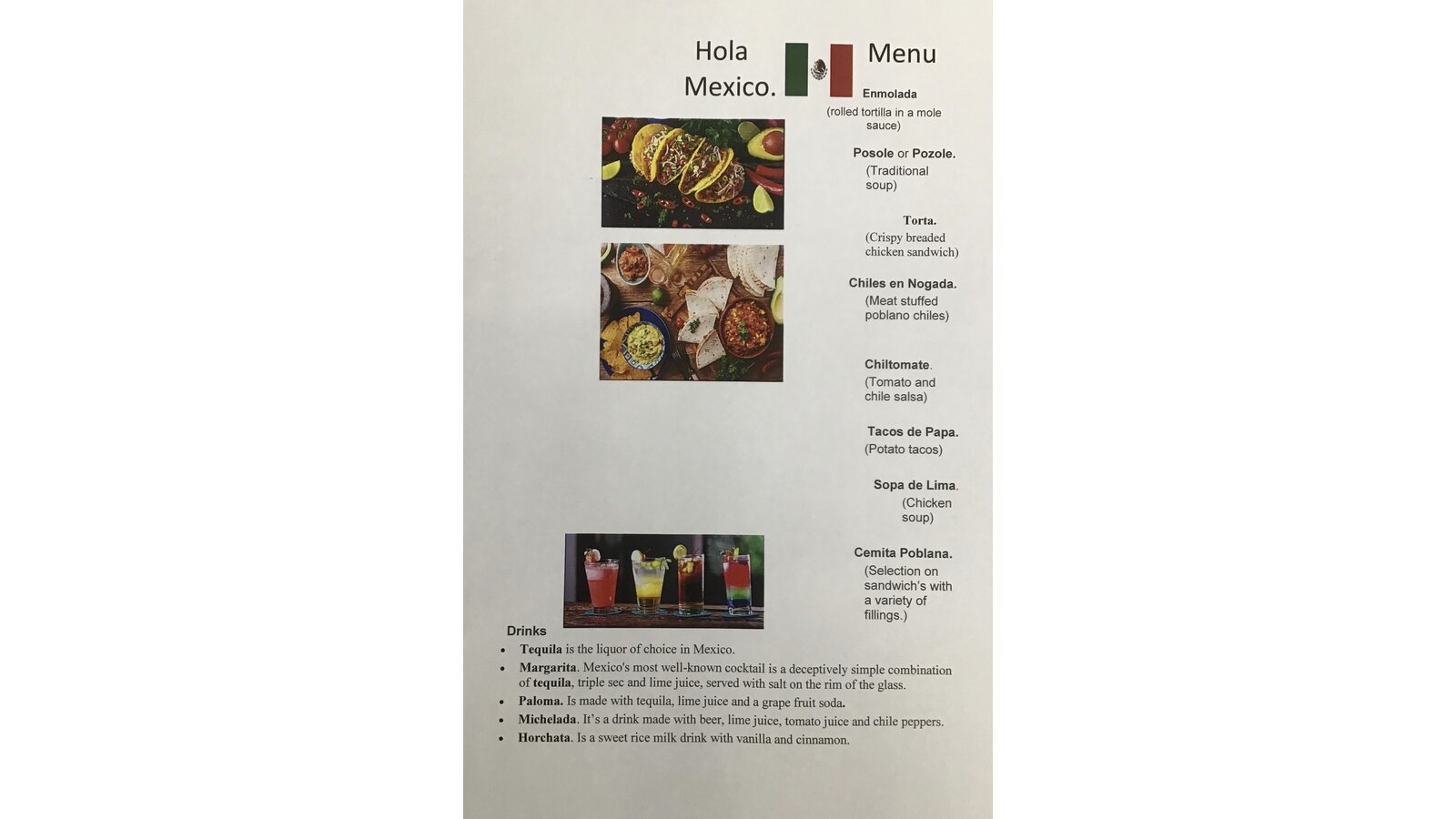 Hola Mexico.

Menu

Enmolada
(rolled tortilla in a mole sauce)

Posole or Pozole.
(Traditional soup)

Torta.
(Crispy breaded chicken sandwich)

Chiles en Nogada.
(Meat stuffed poblano chiles)

Chiltomate.
(Tomato and chile salsa)

Tacos de Papa.
(Potato tacos)

Sopa de Lima.
(Chicken soup)

Cemita Poblana.
(Selection on sandwich's with a variety of fillings.)

Drinks
• Tequila is the liquor of choice in Mexico.
• Margarita. Mexico's most well-known cocktail is a deceptively simple combination of tequila, triple sec and lime juice, served with salt on the rim of the glass.
• Paloma. Is made with tequila, lime juice and a grape fruit soda.
• Michelada. It's a drink made with beer, lime juice, tomato juice and chile peppers.
• Horchata. Is a sweet rice milk drink with vanilla and cinnamon.